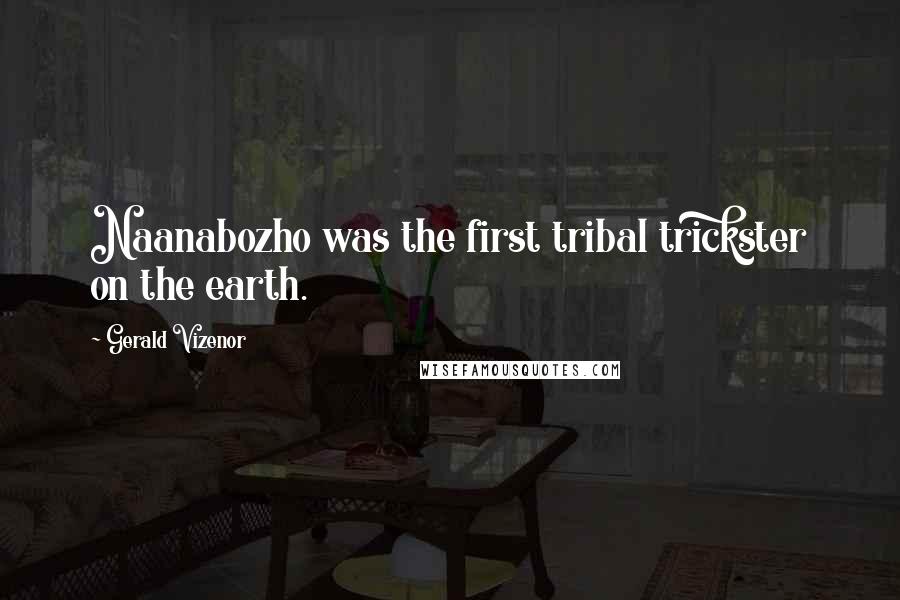 Naanabozho was the first tribal trickster on the earth.

- Gerald Vizenor

WISEFAMOUSQUOTES.COM